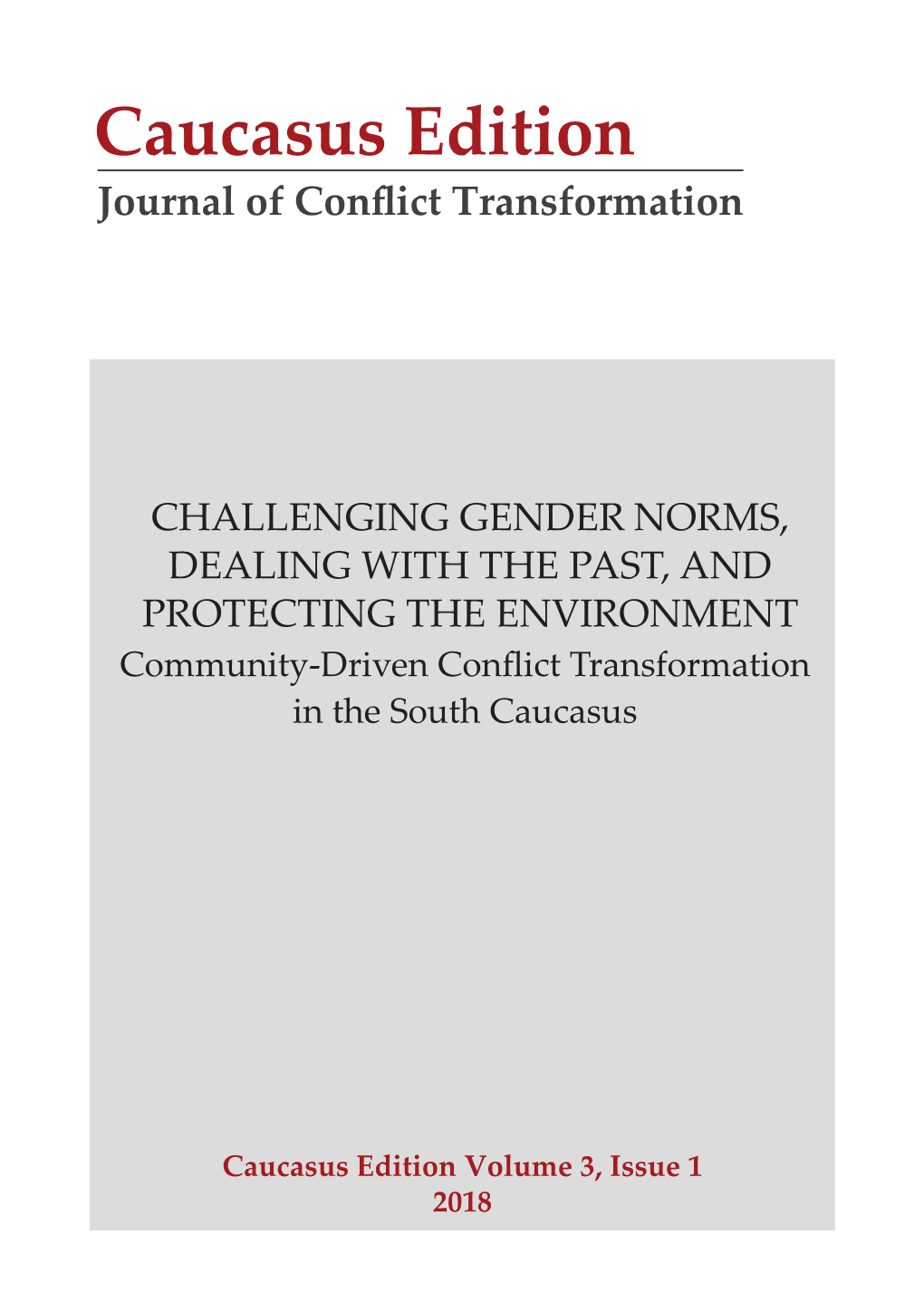 Caucasus Edition

Journal of Conflict Transformation

CHALLENGING GENDER NORMS, DEALING WITH THE PAST, AND PROTECTING THE ENVIRONMENT
Community-Driven Conflict Transformation in the South Caucasus

Caucasus Edition Volume 3, Issue 1
2018